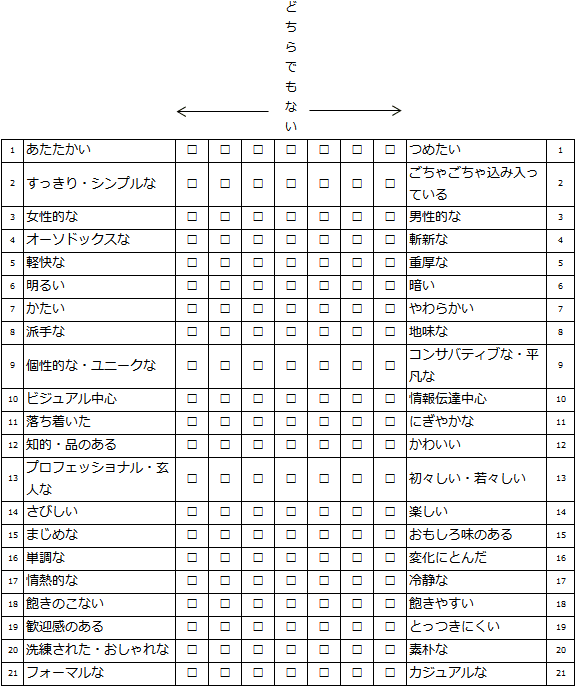 どちらでもない

| 1 | あたたかい | □ | □ | □ | □ | □ | □ | □ | つめたい | 1 |
|---|---|---|---|---|---|---|---|---|---|---|
| 2 | すっきり・シンプルな | □ | □ | □ | □ | □ | □ | □ | ごちゃごちゃ込み入っている | 2 |
| 3 | 女性的な | □ | □ | □ | □ | □ | □ | □ | 男性的な | 3 |
| 4 | オーソドックスな | □ | □ | □ | □ | □ | □ | □ | 斬新な | 4 |
| 5 | 軽快な | □ | □ | □ | □ | □ | □ | □ | 重厚な | 5 |
| 6 | 明るい | □ | □ | □ | □ | □ | □ | □ | 暗い | 6 |
| 7 | かたい | □ | □ | □ | □ | □ | □ | □ | やわらかい | 7 |
| 8 | 派手な | □ | □ | □ | □ | □ | □ | □ | 地味な | 8 |
| 9 | 個性的な・ユニークな | □ | □ | □ | □ | □ | □ | □ | コンサバティブな・平凡な | 9 |
| 10 | ビジュアル中心 | □ | □ | □ | □ | □ | □ | □ | 情報伝達中心 | 10 |
| 11 | 落ち着いた | □ | □ | □ | □ | □ | □ | □ | にぎやかな | 11 |
| 12 | 知的・品のある | □ | □ | □ | □ | □ | □ | □ | かわいい | 12 |
| 13 | プロフェッショナル・玄人な | □ | □ | □ | □ | □ | □ | □ | 初々しい・若々しい | 13 |
| 14 | さびしい | □ | □ | □ | □ | □ | □ | □ | 楽しい | 14 |
| 15 | まじめな | □ | □ | □ | □ | □ | □ | □ | おもしろ味のある | 15 |
| 16 | 単調な | □ | □ | □ | □ | □ | □ | □ | 変化にとんだ | 16 |
| 17 | 情熱的な | □ | □ | □ | □ | □ | □ | □ | 冷静な | 17 |
| 18 | 飽きのこない | □ | □ | □ | □ | □ | □ | □ | 飽きやすい | 18 |
| 19 | 歓迎感のある | □ | □ | □ | □ | □ | □ | □ | とっつきにくい | 19 |
| 20 | 洗練された・おしゃれな | □ | □ | □ | □ | □ | □ | □ | 素朴な | 20 |
| 21 | フォーマルな | □ | □ | □ | □ | □ | □ | □ | カジュアルな | 21 |